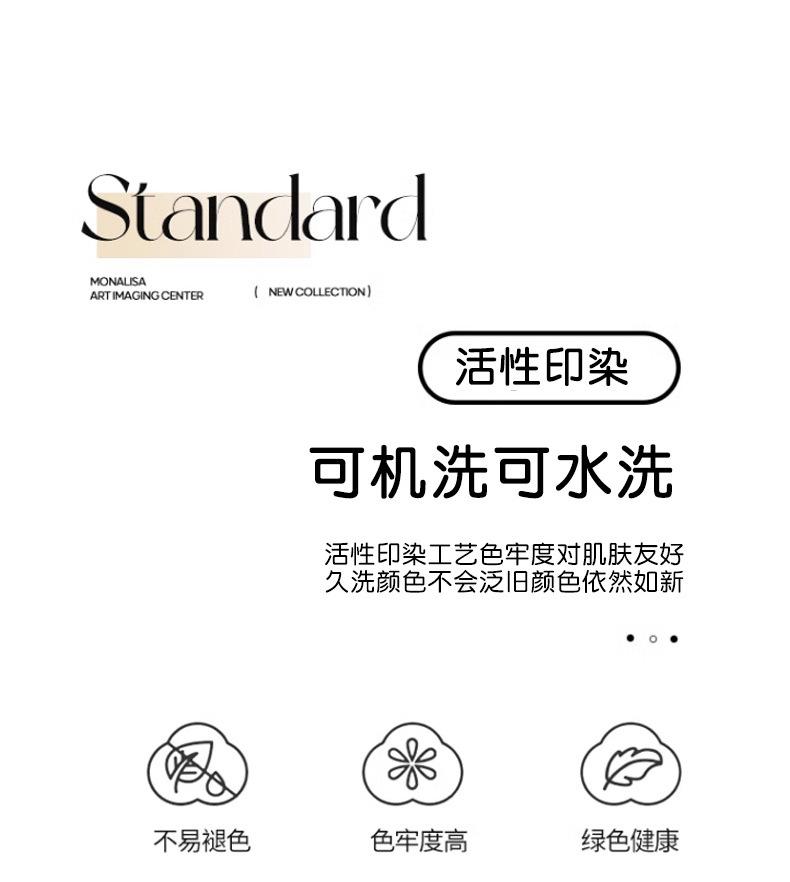 Standard

MONALISA
ART IMAGING CENTER

( NEW COLLECTION )

活性印染

可机洗可水洗

活性印染工艺色牢度对肌肤友好
久洗颜色不会泛旧颜色依然如新

不易褪色

色牢度高

绿色健康